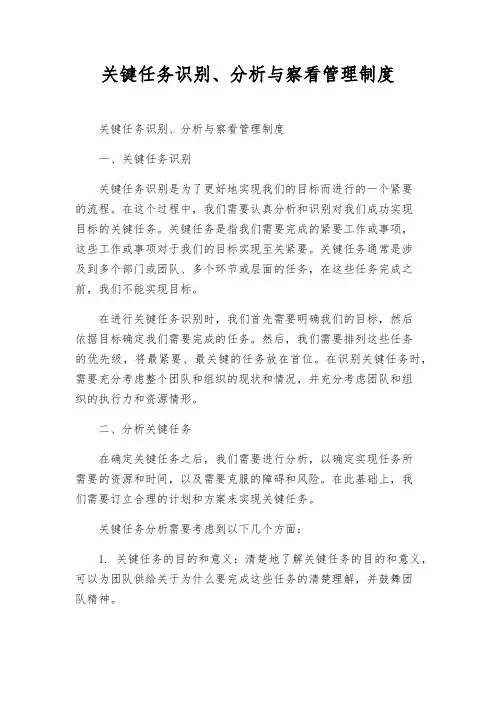 关键任务识别、分析与察看管理制度

关键任务识别、分析与察看管理制度

一、关键任务识别

关键任务识别是为了更好地实现我们的目标而进行的一个紧要的流程。在这个过程中，我们需要认真分析和识别对我们成功实现目标的关键任务。关键任务是指我们需要完成的紧要工作或事项，这些工作或事项对于我们的目标实现至关紧要。关键任务通常是涉及到多个部门或团队、多个环节或层面的任务，在这些任务完成之前，我们不能实现目标。

在进行关键任务识别时，我们首先需要明确我们的目标，然后依据目标确定我们需要完成的任务。然后，我们需要排列这些任务的优先级，将最紧要、最关键的任务放在首位。在识别关键任务时，需要充分考虑整个团队和组织的现状和情况，并充分考虑团队和组织的执行力和资源情形。

二、分析关键任务

在确定关键任务之后，我们需要进行分析，以确定实现任务所需要的资源和时间，以及需要克服的障碍和风险。在此基础上，我们需要订立合理的计划和方案来实现关键任务。

关键任务分析需要考虑到以下几个方面：

1. 关键任务的目的和意义：清楚地了解关键任务的目的和意义，可以为团队供给关于为什么要完成这些任务的清楚理解，并鼓舞团队精神。